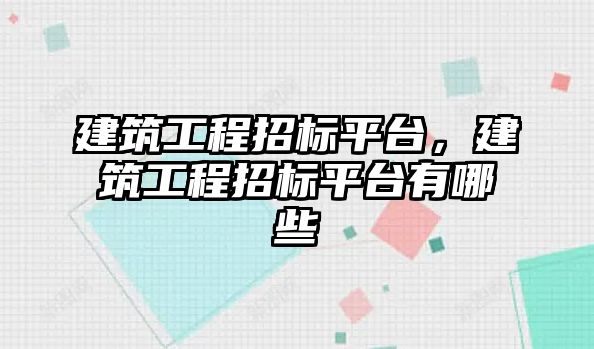 建筑工程招标平台，建筑工程招标平台有哪些